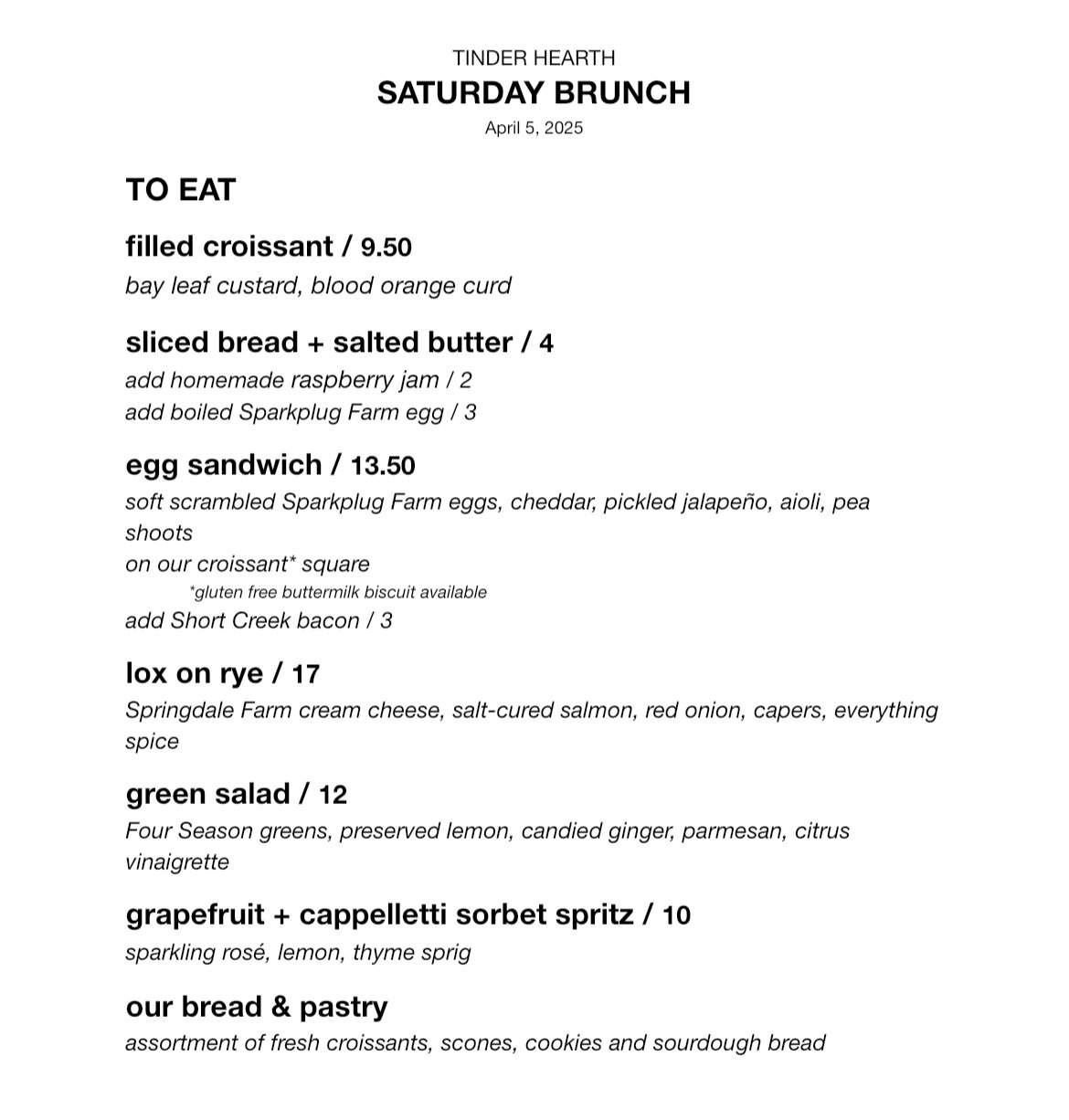 TINDER HEARTH
SATURDAY BRUNCH
April 5, 2025

TO EAT

filled croissant / 9.50
bay leaf custard, blood orange curd

sliced bread + salted butter / 4
add homemade raspberry jam / 2
add boiled Sparkplug Farm egg / 3

egg sandwich / 13.50
soft scrambled Sparkplug Farm eggs, cheddar, pickled jalapeño, aioli, pea shoots
on our croissant* square
*gluten free buttermilk biscuit available
add Short Creek bacon / 3

lox on rye / 17
Springdale Farm cream cheese, salt-cured salmon, red onion, capers, everything spice

green salad / 12
Four Season greens, preserved lemon, candied ginger, parmesan, citrus vinaigrette

grapefruit + cappelletti sorbet spritz / 10
sparkling rosé, lemon, thyme sprig

our bread & pastry
assortment of fresh croissants, scones, cookies and sourdough bread